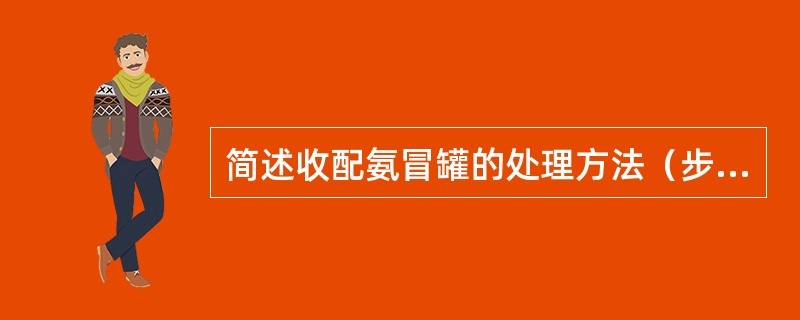 简述收配氨冒罐的处理方法（步...